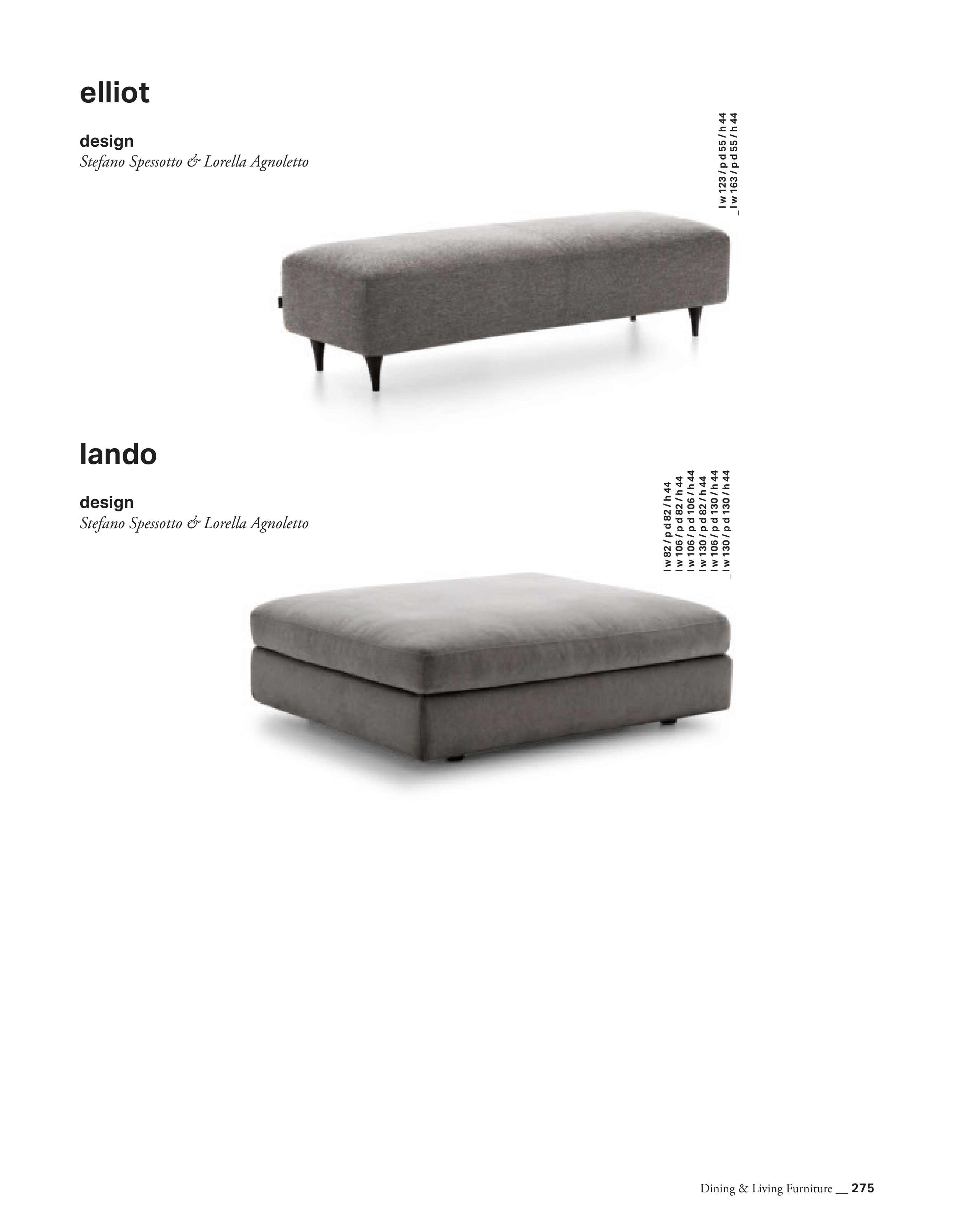 elliot

design
Stefano Spessotto & Lorella Agnoletto

l w 123 / p d 55 / h 44
_l w 163 / p d 55 / h 44

lando

design
Stefano Spessotto & Lorella Agnoletto

l w 82 / p d 82 / h 44
l w 106 / p d 82 / h 44
l w 106 / p d 106 / h 44
l w 130 / p d 82 / h 44
l w 106 / p d 130 / h 44
_l w 130 / p d 130 / h 44

Dining & Living Furniture __ 275